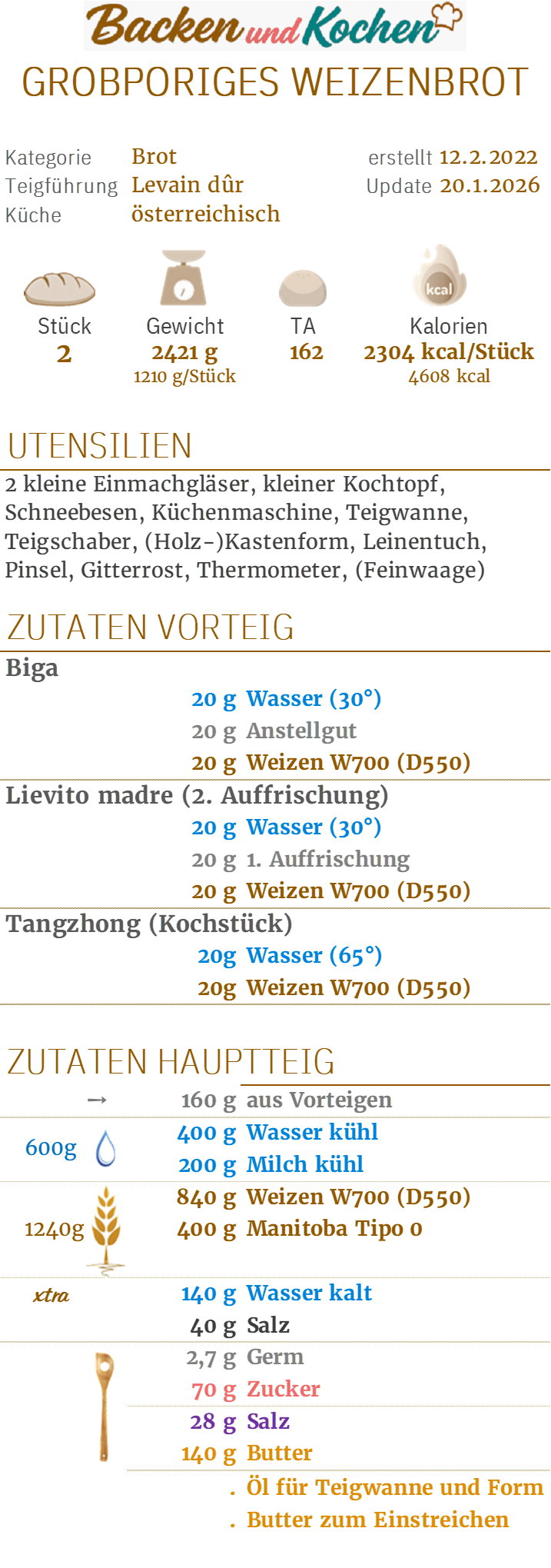 Backen und Kochen

GROBPORIGES WEIZENBROT

Kategorie Brot
Teigführung Levain dûr
Küche österreichisch

erstellt 12.2.2022
Update 20.1.2026

kcal

Stück
2

Gewicht
2421 g
1210 g/Stück

TA
162

Kalorien
2304 kcal/Stück
4608 kcal

UTENSILIEN

2 kleine Einmachgläser, kleiner Kochtopf, Schneebesen, Küchenmaschine, Teigwanne, Teigschaber, (Holz-)Kastenform, Leinentuch, Pinsel, Gitterrost, Thermometer, (Feinwaage)

ZUTATEN VORTEIG

Biga
20 g Wasser (30°)
20 g Anstellgut
20 g Weizen W700 (D550)

Lievito madre (2. Auffrischung)
20 g Wasser (30°)
20 g 1. Auffrischung
20 g Weizen W700 (D550)

Tangzhong (Kochstück)
20g Wasser (65°)
20g Weizen W700 (D550)

ZUTATEN HAUPTTEIG

→ 160 g aus Vorteigen

600g
400 g Wasser kühl
200 g Milch kühl

1240g
840 g Weizen W700 (D550)
400 g Manitoba Tipo 0

xtra
140 g Wasser kalt
40 g Salz

2,7 g Germ
70 g Zucker
28 g Salz
140 g Butter
. Öl für Teigwanne und Form
. Butter zum Einstreichen